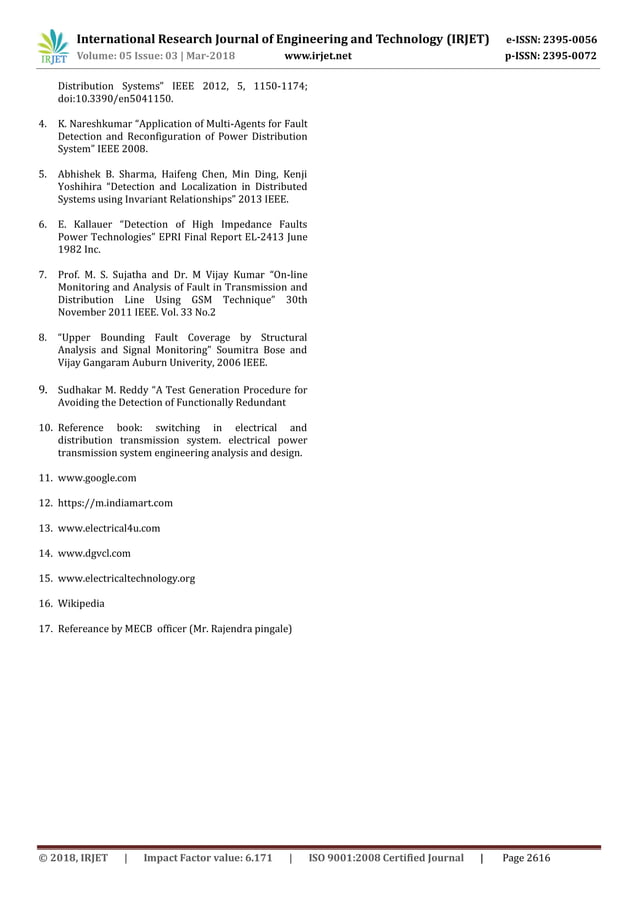 IRJET

International Research Journal of Engineering and Technology (IRJET) e-ISSN: 2395-0056
Volume: 05 Issue: 03 | Mar-2018 www.irjet.net p-ISSN: 2395-0072

Distribution Systems" IEEE 2012, 5, 1150-1174; doi:10.3390/en5041150.

4. K. Nareshkumar "Application of Multi-Agents for Fault Detection and Reconfiguration of Power Distribution System" IEEE 2008.

5. Abhishek B. Sharma, Haifeng Chen, Min Ding, Kenji Yoshihira "Detection and Localization in Distributed Systems using Invariant Relationships" 2013 IEEE.

6. E. Kallauer "Detection of High Impedance Faults Power Technologies" EPRI Final Report EL-2413 June 1982 Inc.

7. Prof. M. S. Sujatha and Dr. M Vijay Kumar "On-line Monitoring and Analysis of Fault in Transmission and Distribution Line Using GSM Technique" 30th November 2011 IEEE. Vol. 33 No.2

8. "Upper Bounding Fault Coverage by Structural Analysis and Signal Monitoring" Soumitra Bose and Vijay Gangaram Auburn Univerity, 2006 IEEE.

9. Sudhakar M. Reddy "A Test Generation Procedure for Avoiding the Detection of Functionally Redundant

10. Reference book: switching in electrical and distribution transmission system. electrical power transmission system engineering analysis and design.

11. www.google.com

12. https://m.indiamart.com

13. www.electrical4u.com

14. www.dgvcl.com

15. www.electricaltechnology.org

16. Wikipedia

17. Refereance by MECB officer (Mr. Rajendra pingale)

© 2018, IRJET | Impact Factor value: 6.171 | ISO 9001:2008 Certified Journal | Page 2616